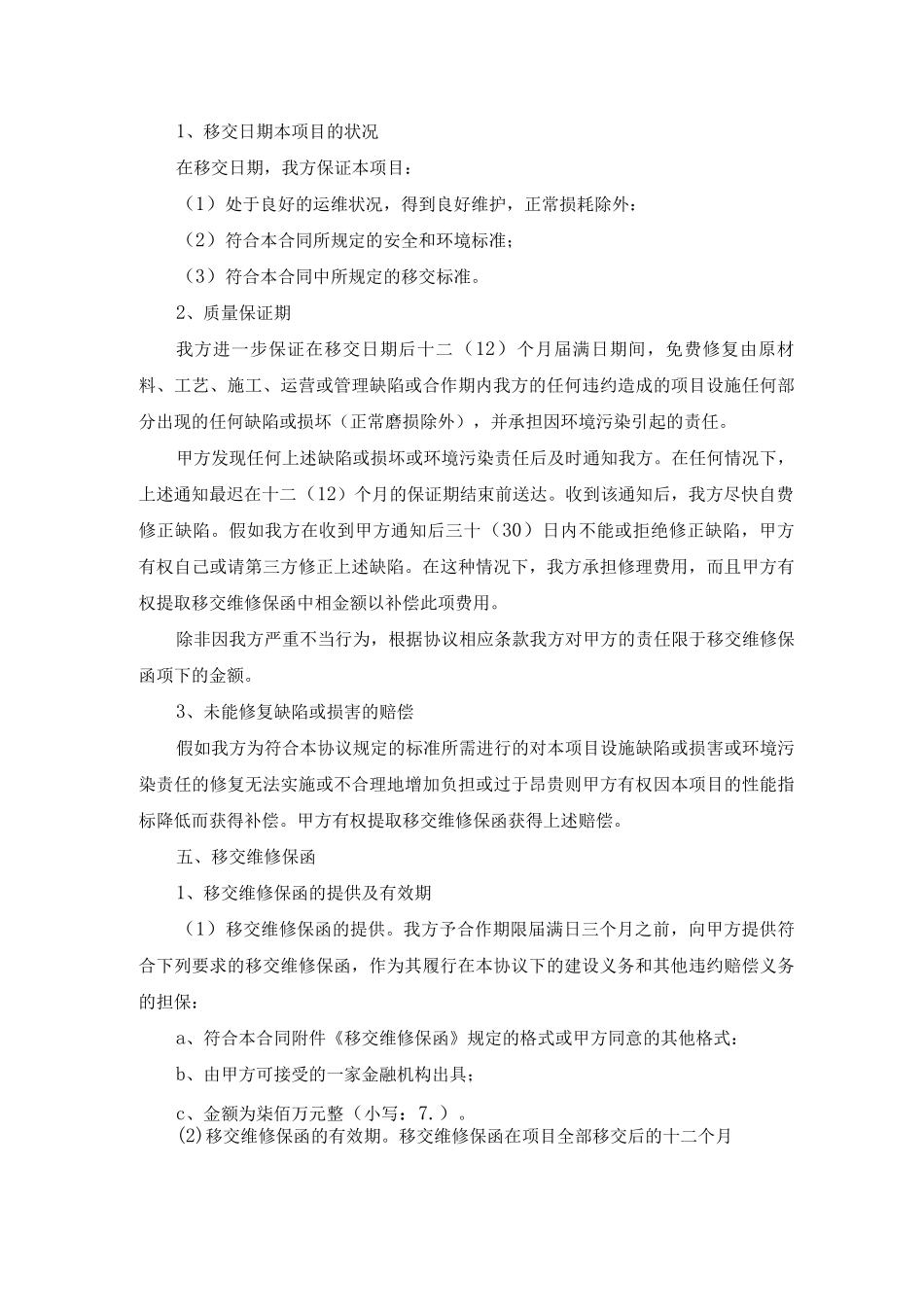 1、移交日期本项目的状况

在移交日期，我方保证本项目：

（1）处于良好的运维状况，得到良好维护，正常损耗除外：

（2）符合本合同所规定的安全和环境标准；

（3）符合本合同中所规定的移交标准。

2、质量保证期

我方进一步保证在移交日期后十二（12）个月届满日期间，免费修复由原材料、工艺、施工、运营或管理缺陷或合作期内我方的任何违约造成的项目设施任何部分出现的任何缺陷或损坏（正常磨损除外），并承担因环境污染引起的责任。

甲方发现任何上述缺陷或损坏或环境污染责任后及时通知我方。在任何情况下，上述通知最迟在十二（12）个月的保证期结束前送达。收到该通知后，我方尽快自费修正缺陷。假如我方在收到甲方通知后三十（30）日内不能或拒绝修正缺陷，甲方有权自己或请第三方修正上述缺陷。在这种情况下，我方承担修理费用，而且甲方有权提取移交维修保函中相金额以补偿此项费用。

除非因我方严重不当行为，根据协议相应条款我方对甲方的责任限于移交维修保函项下的金额。

3、未能修复缺陷或损害的赔偿

假如我方为符合本协议规定的标准所需进行的对本项目设施缺陷或损害或环境污染责任的修复无法实施或不合理地增加负担或过于昂贵则甲方有权因本项目的性能指标降低而获得补偿。甲方有权提取移交维修保函获得上述赔偿。

五、移交维修保函

1、移交维修保函的提供及有效期

（1）移交维修保函的提供。我方予合作期限届满日三个月之前，向甲方提供符合下列要求的移交维修保函，作为其履行在本协议下的建设义务和其他违约赔偿义务的担保：

a、符合本合同附件《移交维修保函》规定的格式或甲方同意的其他格式：

b、由甲方可接受的一家金融机构出具；

c、金额为柒佰万元整（小写：7.）。

(2)移交维修保函的有效期。移交维修保函在项目全部移交后的十二个月